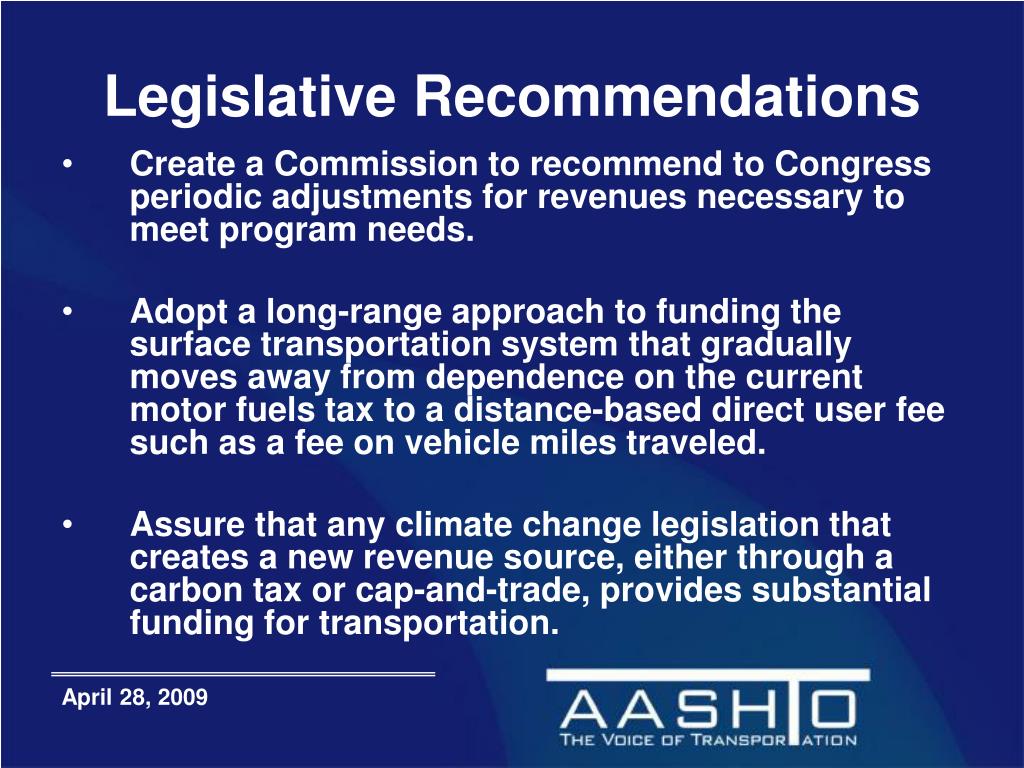 Legislative Recommendations

• Create a Commission to recommend to Congress periodic adjustments for revenues necessary to meet program needs.

• Adopt a long-range approach to funding the surface transportation system that gradually moves away from dependence on the current motor fuels tax to a distance-based direct user fee such as a fee on vehicle miles traveled.

• Assure that any climate change legislation that creates a new revenue source, either through a carbon tax or cap-and-trade, provides substantial funding for transportation.

April 28, 2009

AASHTO
THE VOICE OF TRANSPORTATION